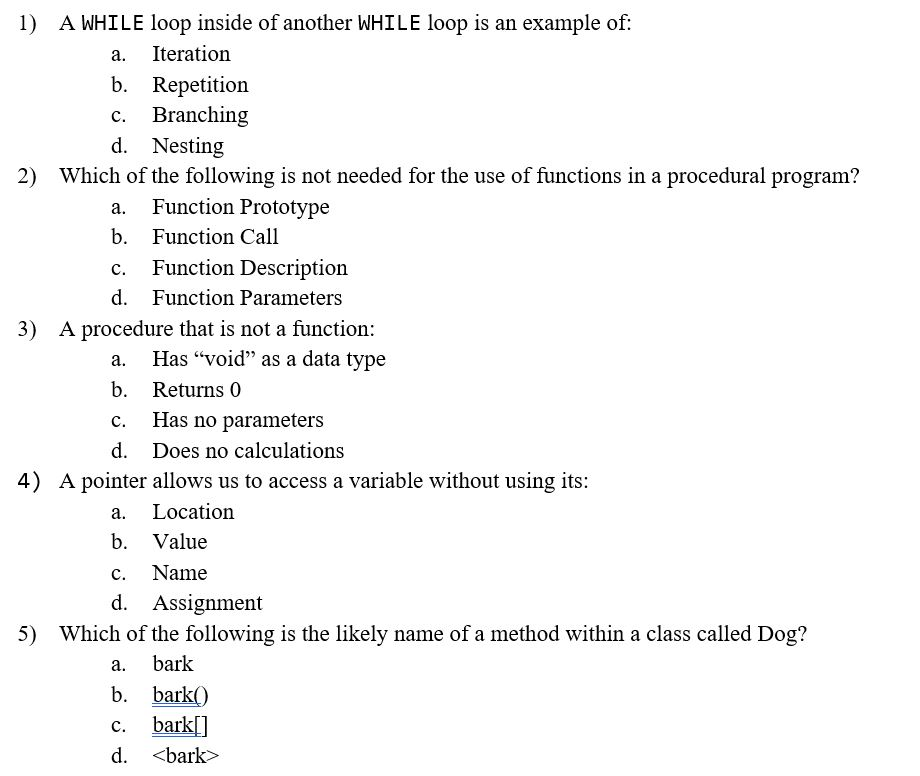 1) A WHILE loop inside of another WHILE loop is an example of:
a. Iteration
b. Repetition
c. Branching
d. Nesting

2) Which of the following is not needed for the use of functions in a procedural program?
a. Function Prototype
b. Function Call
c. Function Description
d. Function Parameters

3) A procedure that is not a function:
a. Has “void” as a data type
b. Returns 0
c. Has no parameters
d. Does no calculations

4) A pointer allows us to access a variable without using its:
a. Location
b. Value
c. Name
d. Assignment

5) Which of the following is the likely name of a method within a class called Dog?
a. bark
b. bark()
c. bark[]
d. <bark>